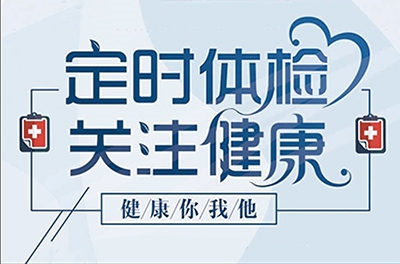 定时体检
关注健康

健/康/你/我/他